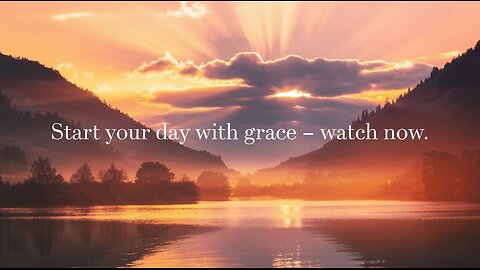 Start your day with grace – watch now.